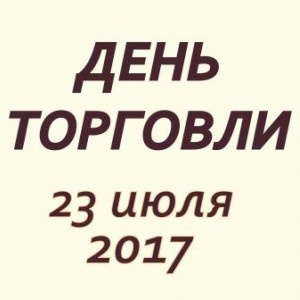 ДЕНЬ
ТОРГОВЛИ

23 июля
2017